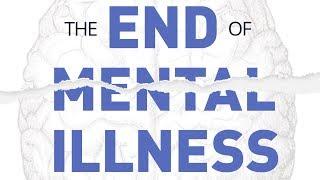 THE END OF MENTAL ILLNESS